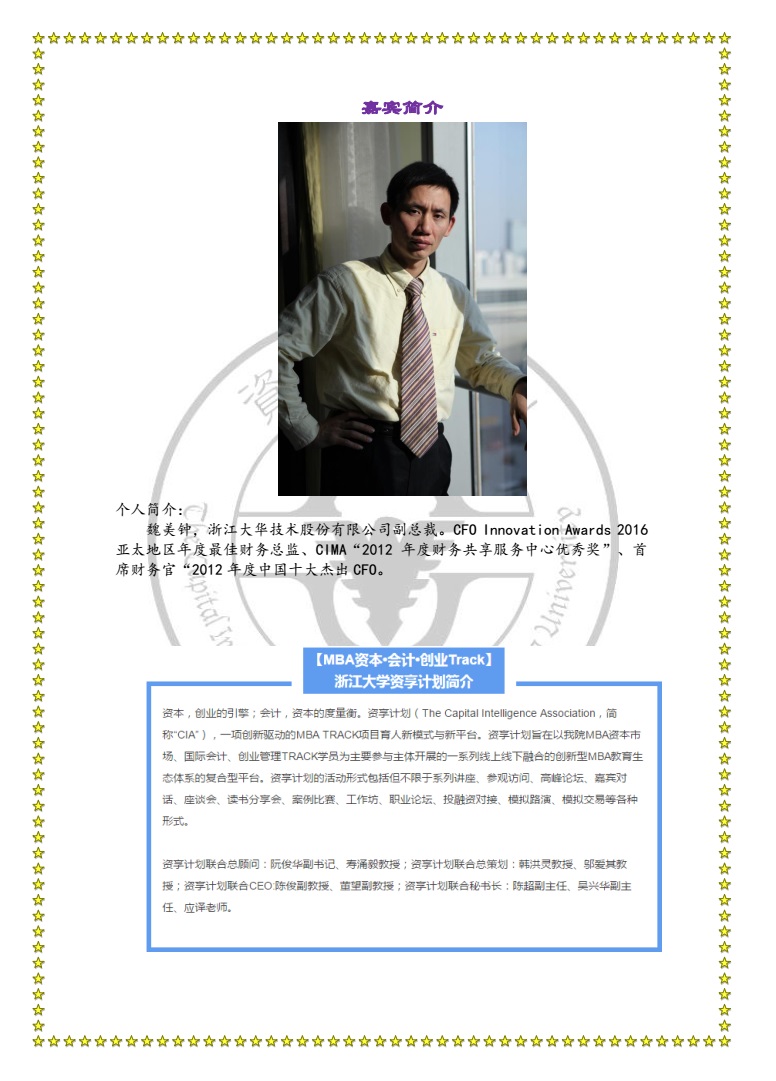 嘉宾简介

个人简介：

魏美钟，浙江大华技术股份有限公司副总裁。CFO Innovation Awards 2016 亚太地区年度最佳财务总监、CIMA“2012 年度财务共享服务中心优秀奖”、首席财务官“2012 年度中国十大杰出 CFO。

【MBA资本•会计•创业Track】
浙江大学资享计划简介

资本，创业的引擎；会计，资本的度量衡。资享计划（The Capital Intelligence Association，简称“CIA”），一项创新驱动的MBA TRACK项目育人新模式与新平台。资享计划旨在以我院MBA资本市场、国际会计、创业管理TRACK学员为主要参与主体开展的一系列线上线下融合的创新型MBA教育生态体系的复合型平台。资享计划的活动形式包括但不限于系列讲座、参观访问、高峰论坛、嘉宾对话、座谈会、读书分享会、案例比赛、工作坊、职业论坛、投融资对接、模拟路演、模拟交易等各种形式。

资享计划联合总顾问：阮俊华副书记、寿涌毅教授；资享计划联合总策划：韩洪灵教授、邬爱其教授；资享计划联合CEO:陈俊副教授、董望副教授；资享计划联合秘书长：陈超副主任、吴兴华副主任、应译老师。